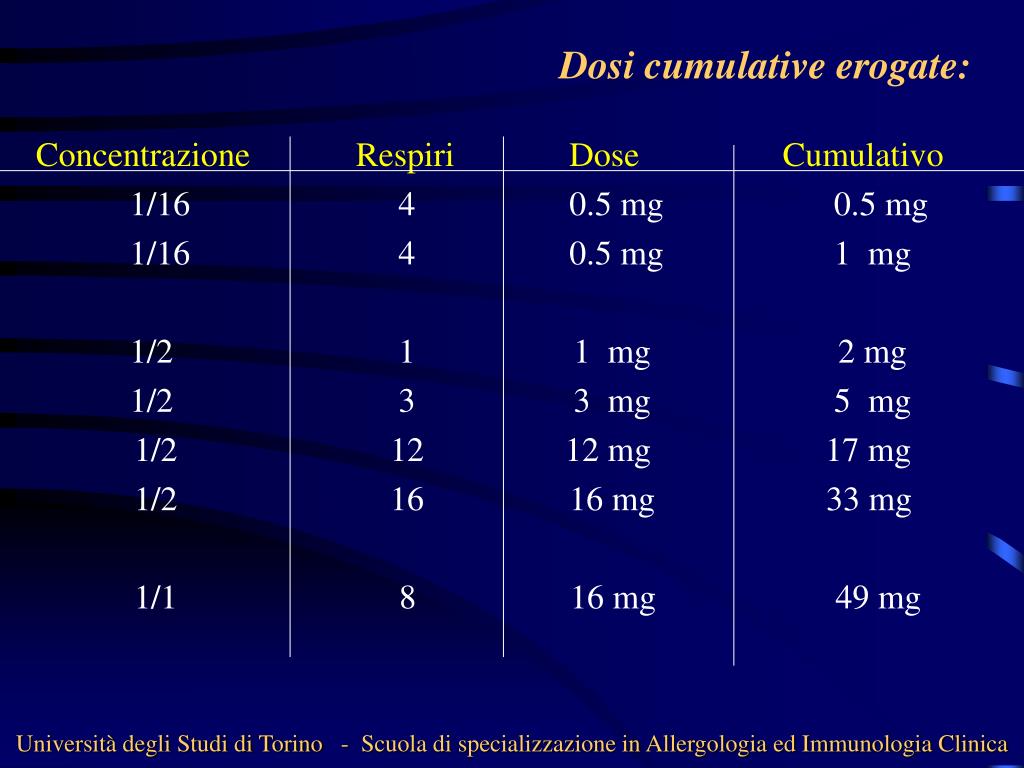 Dosi cumulative erogate:

| Concentrazione | Respiri | Dose | Cumulativo |
|---|---|---|---|
| 1/16 | 4 | 0.5 mg | 0.5 mg |
| 1/16 | 4 | 0.5 mg | 1 mg |
| | | | |
| 1/2 | 1 | 1 mg | 2 mg |
| 1/2 | 3 | 3 mg | 5 mg |
| 1/2 | 12 | 12 mg | 17 mg |
| 1/2 | 16 | 16 mg | 33 mg |
| | | | |
| 1/1 | 8 | 16 mg | 49 mg |

Università degli Studi di Torino - Scuola di specializzazione in Allergologia ed Immunologia Clinica